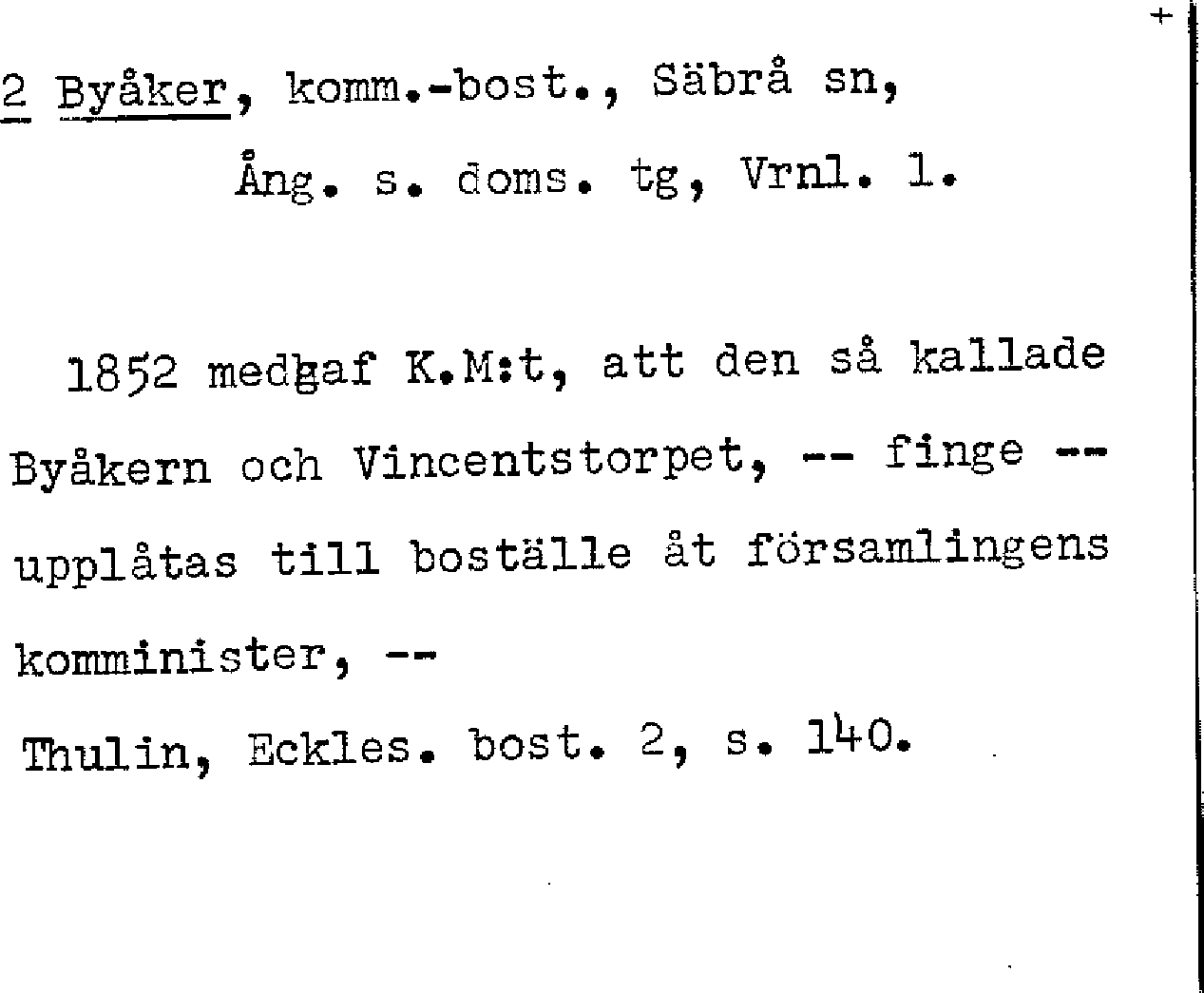 +

2 Byåker, komm.-bost., Säbrå sn,
Ång. s. doms. tg, Vrnl. 1.

1852 medgaf K.M:t, att den så kallade Byåkern och Vincentstorpet, -- finge -- upplåtas till boställe åt församlingens komminister, --

Thulin, Eckles. bost. 2, s. 140.